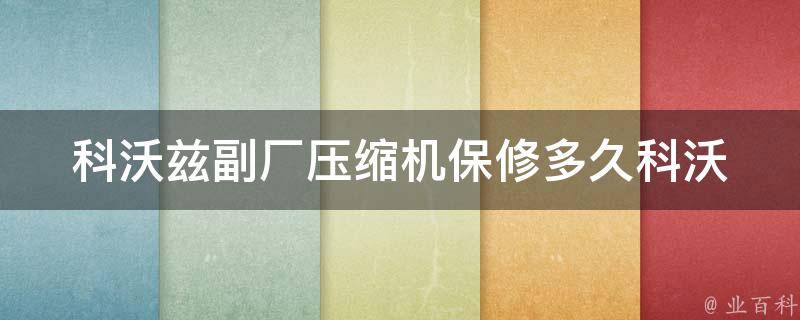 科沃兹副厂压缩机保修多久科沃

@ 业百科